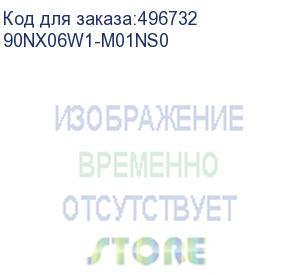 Код для заказа:496732
90NX06W1-M01NS0

ИЗОБРАЖЕНИЕ
ВРЕМЕННО
ОТСУТСТВУЕТ
STORE